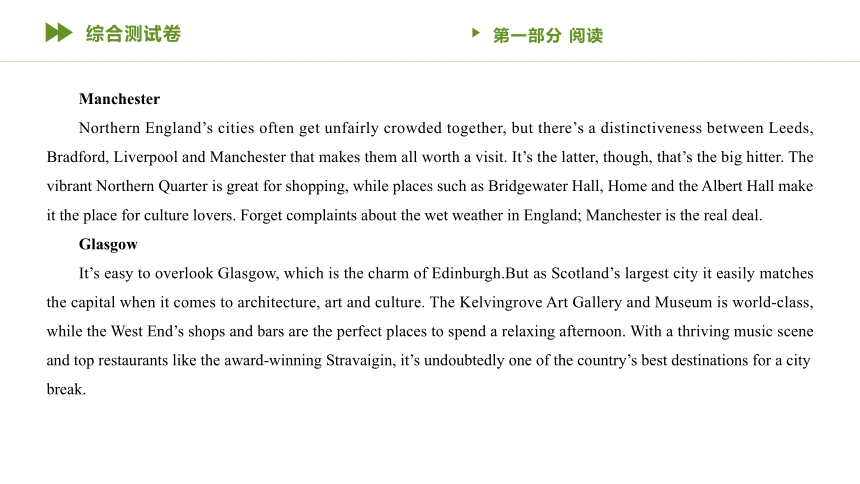 综合测试卷

第一部分 阅读

Manchester

Northern England’s cities often get unfairly crowded together, but there’s a distinctiveness between Leeds, Bradford, Liverpool and Manchester that makes them all worth a visit. It’s the latter, though, that’s the big hitter. The vibrant Northern Quarter is great for shopping, while places such as Bridgewater Hall, Home and the Albert Hall make it the place for culture lovers. Forget complaints about the wet weather in England; Manchester is the real deal.

Glasgow

It’s easy to overlook Glasgow, which is the charm of Edinburgh.But as Scotland’s largest city it easily matches the capital when it comes to architecture, art and culture. The Kelvingrove Art Gallery and Museum is world-class, while the West End’s shops and bars are the perfect places to spend a relaxing afternoon. With a thriving music scene and top restaurants like the award-winning Stravaigin, it’s undoubtedly one of the country’s best destinations for a city break.